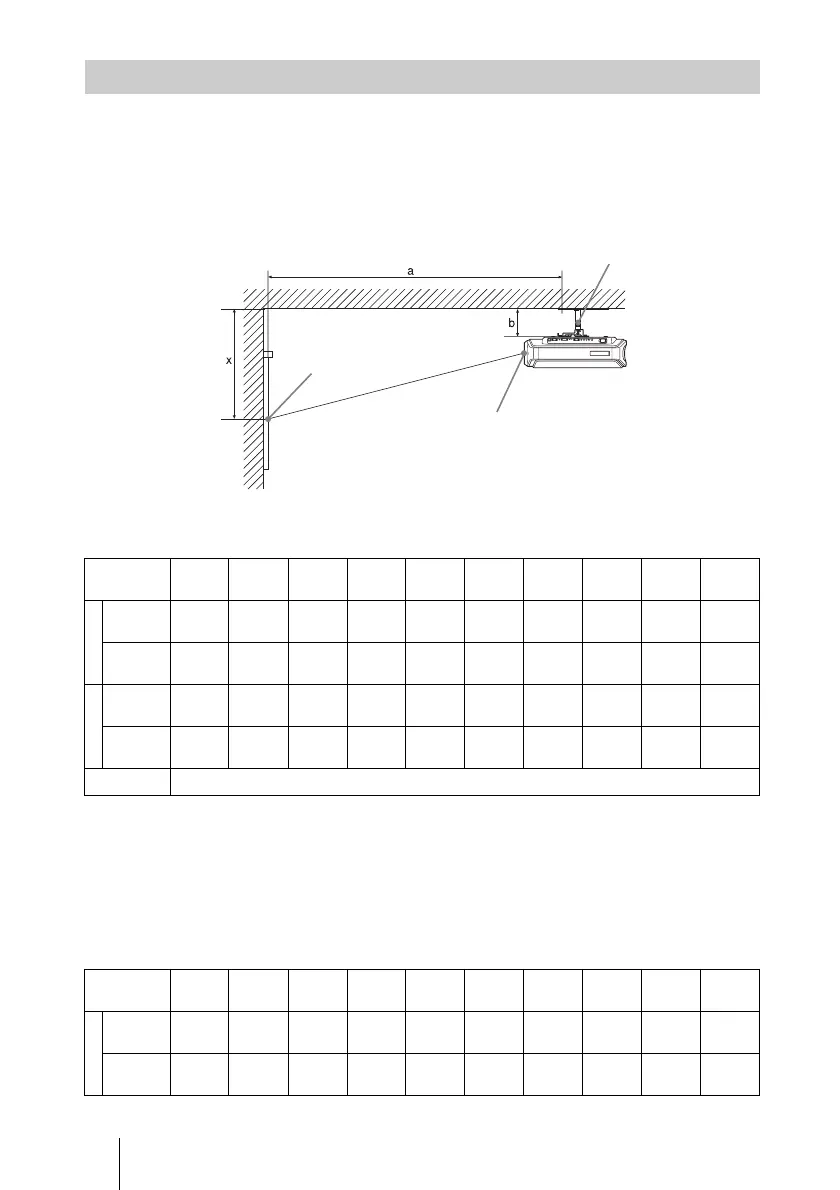 a

b

x